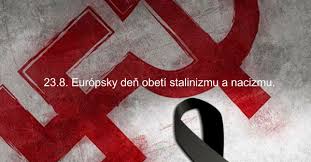 23.8. Európsky deň obetí stalinizmu a nacizmu.